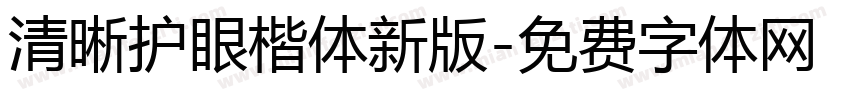 清晰护眼楷体新版-免费字体网